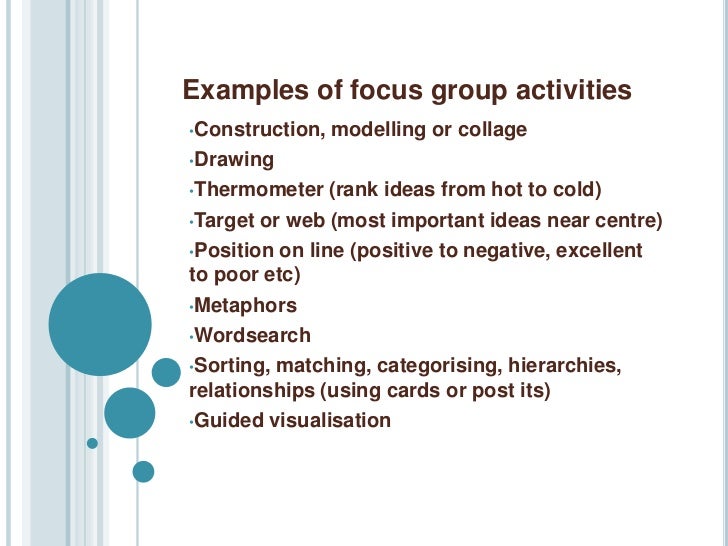 Examples of focus group activities

•Construction, modelling or collage
•Drawing
•Thermometer (rank ideas from hot to cold)
•Target or web (most important ideas near centre)
•Position on line (positive to negative, excellent to poor etc)
•Metaphors
•Wordsearch
•Sorting, matching, categorising, hierarchies, relationships (using cards or post its)
•Guided visualisation